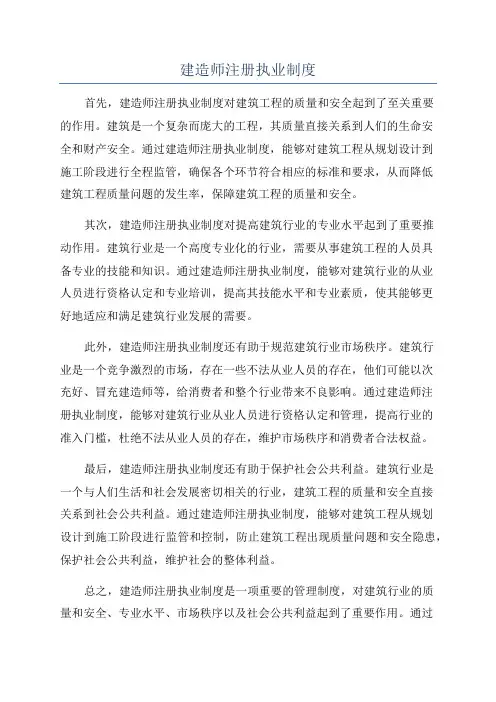 建造师注册执业制度

首先，建造师注册执业制度对建筑工程的质量和安全起到了至关重要的作用。建筑是一个复杂而庞大的工程，其质量直接关系到人们的生命安全和财产安全。通过建造师注册执业制度，能够对建筑工程从规划设计到施工阶段进行全程监管，确保各个环节符合相应的标准和要求，从而降低建筑工程质量问题的发生率，保障建筑工程的质量和安全。

其次，建造师注册执业制度对提高建筑行业的专业水平起到了重要推动作用。建筑行业是一个高度专业化的行业，需要从事建筑工程的人员具备专业的技能和知识。通过建造师注册执业制度，能够对建筑行业的从业人员进行资格认定和专业培训，提高其技能水平和专业素质，使其能够更好地适应和满足建筑行业发展的需要。

此外，建造师注册执业制度还有助于规范建筑行业市场秩序。建筑行业是一个竞争激烈的市场，存在一些不法从业人员的存在，他们可能以次充好、冒充建造师等，给消费者和整个行业带来不良影响。通过建造师注册执业制度，能够对建筑行业从业人员进行资格认定和管理，提高行业的准入门槛，杜绝不法从业人员的存在，维护市场秩序和消费者合法权益。

最后，建造师注册执业制度还有助于保护社会公共利益。建筑行业是一个与人们生活和社会发展密切相关的行业，建筑工程的质量和安全直接关系到社会公共利益。通过建造师注册执业制度，能够对建筑工程从规划设计到施工阶段进行监管和控制，防止建筑工程出现质量问题和安全隐患，保护社会公共利益，维护社会的整体利益。

总之，建造师注册执业制度是一项重要的管理制度，对建筑行业的质量和安全、专业水平、市场秩序以及社会公共利益起到了重要作用。通过